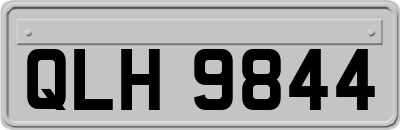 QLH 9844